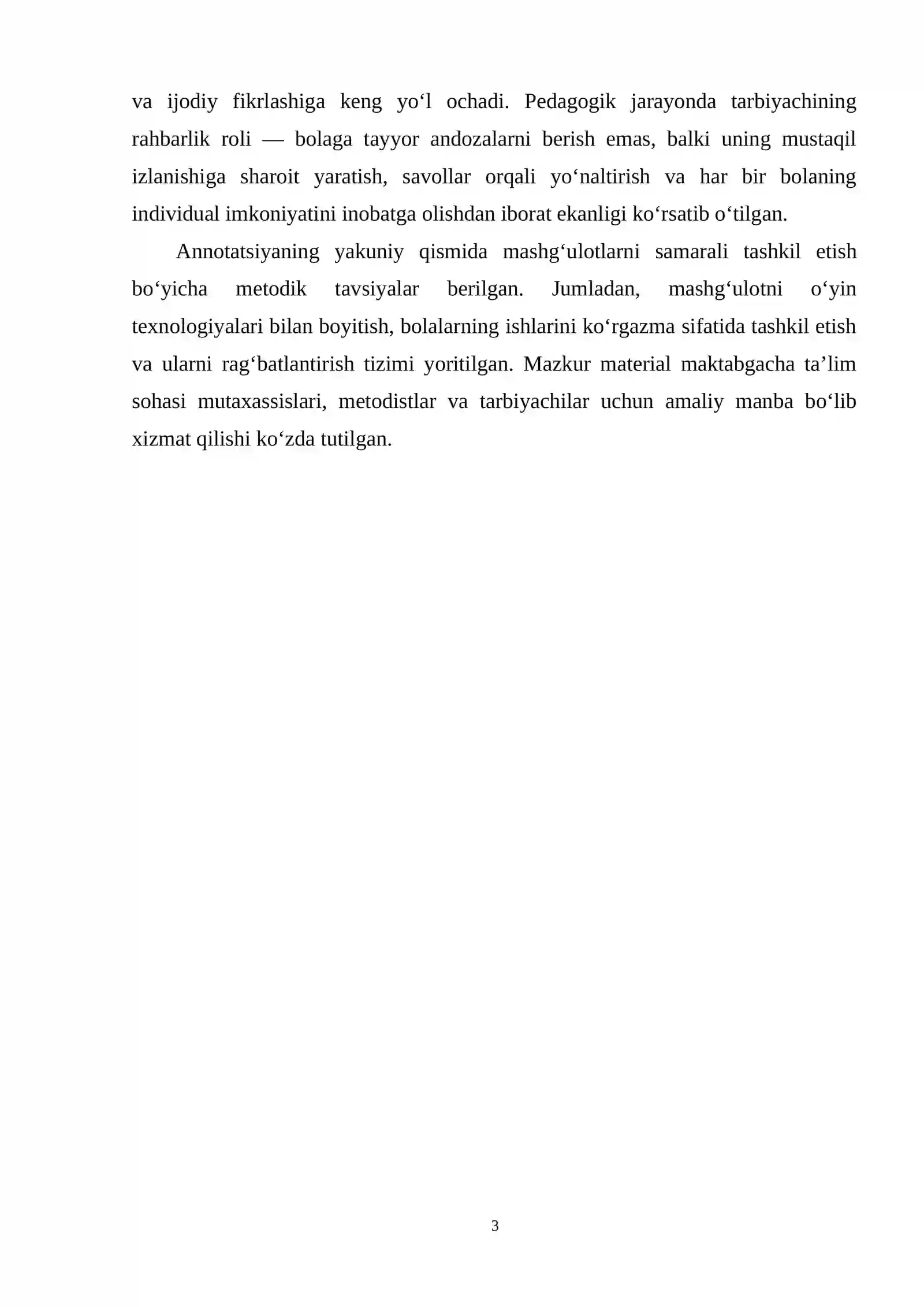 va ijodiy fikrlashiga keng yo‘l ochadi. Pedagogik jarayonda tarbiyachining rahbarlik roli — bolaga tayyor andozalarni berish emas, balki uning mustaqil izlanishiga sharoit yaratish, savollar orqali yo‘naltirish va har bir bolaning individual imkoniyatini inobatga olishdan iborat ekanligi ko‘rsatib o‘tilgan.

Annotatsiyaning yakuniy qismida mashg‘ulotlarni samarali tashkil etish bo‘yicha metodik tavsiyalar berilgan. Jumladan, mashg‘ulotni o‘yin texnologiyalari bilan boyitish, bolalarning ishlarini ko‘rgazma sifatida tashkil etish va ularni rag‘batlantirish tizimi yoritilgan. Mazkur material maktabgacha ta’lim sohasi mutaxassislari, metodistlar va tarbiyachilar uchun amaliy manba bo‘lib xizmat qilishi ko‘zda tutilgan.

3